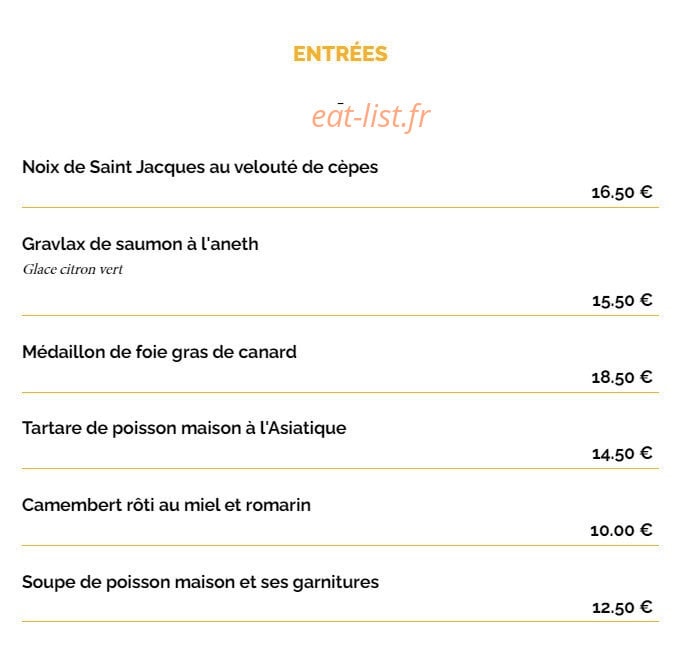 ENTRÉES

Noix de Saint Jacques au velouté de cèpes

16.50 €

Gravlax de saumon à l'aneth

Glace citron vert

15.50 €

Médaillon de foie gras de canard

18.50 €

Tartare de poisson maison à l'Asiatique

14.50 €

Camembert rôti au miel et romarin

10.00 €

Soupe de poisson maison et ses garnitures

12.50 €

eat-list.fr